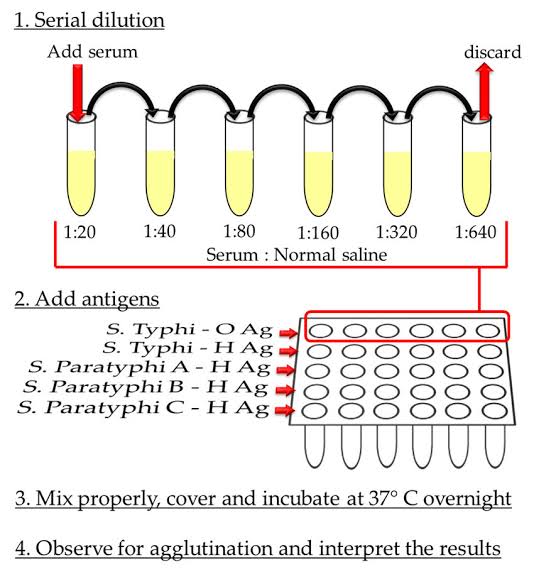 1. Serial dilution

Add serum

discard

1:20 1:40 1:80 1:160 1:320 1:640

Serum : Normal saline

2. Add antigens

S. Typhi - O Ag
S. Typhi - H Ag
S. Paratyphi A - H Ag
S. Paratyphi B - H Ag
S. Paratyphi C - H Ag

3. Mix properly, cover and incubate at 37° C overnight

4. Observe for agglutination and interpret the results